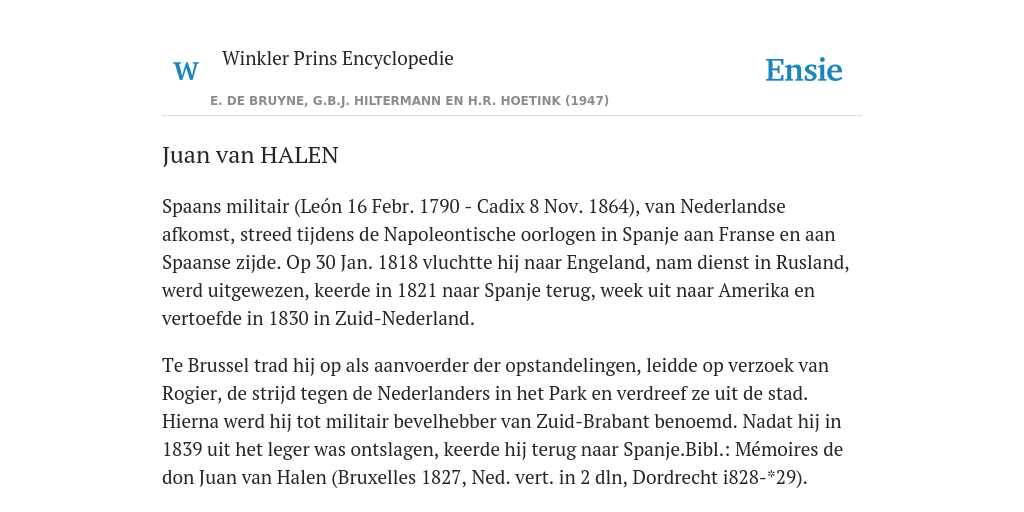 W

Winkler Prins Encyclopedie

Ensie

E. DE BRUYNE, G.B.J. HILTERMANN EN H.R. HOETINK (1947)

Juan van HALEN

Spaans militair (León 16 Febr. 1790 - Cadix 8 Nov. 1864), van Nederlandse afkomst, streed tijdens de Napoleontische oorlogen in Spanje aan Franse en aan Spaanse zijde. Op 30 Jan. 1818 vluchtte hij naar Engeland, nam dienst in Rusland, werd uitgewezen, keerde in 1821 naar Spanje terug, week uit naar Amerika en vertoefde in 1830 in Zuid-Nederland.

Te Brussel trad hij op als aanvoerder der opstandelingen, leidde op verzoek van Rogier, de strijd tegen de Nederlanders in het Park en verdreef ze uit de stad. Hierna werd hij tot militair bevelhebber van Zuid-Brabant benoemd. Nadat hij in 1839 uit het leger was ontslagen, keerde hij terug naar Spanje.Bibl.: Mémoires de don Juan van Halen (Bruxelles 1827, Ned. vert. in 2 dln, Dordrecht i828-*29).